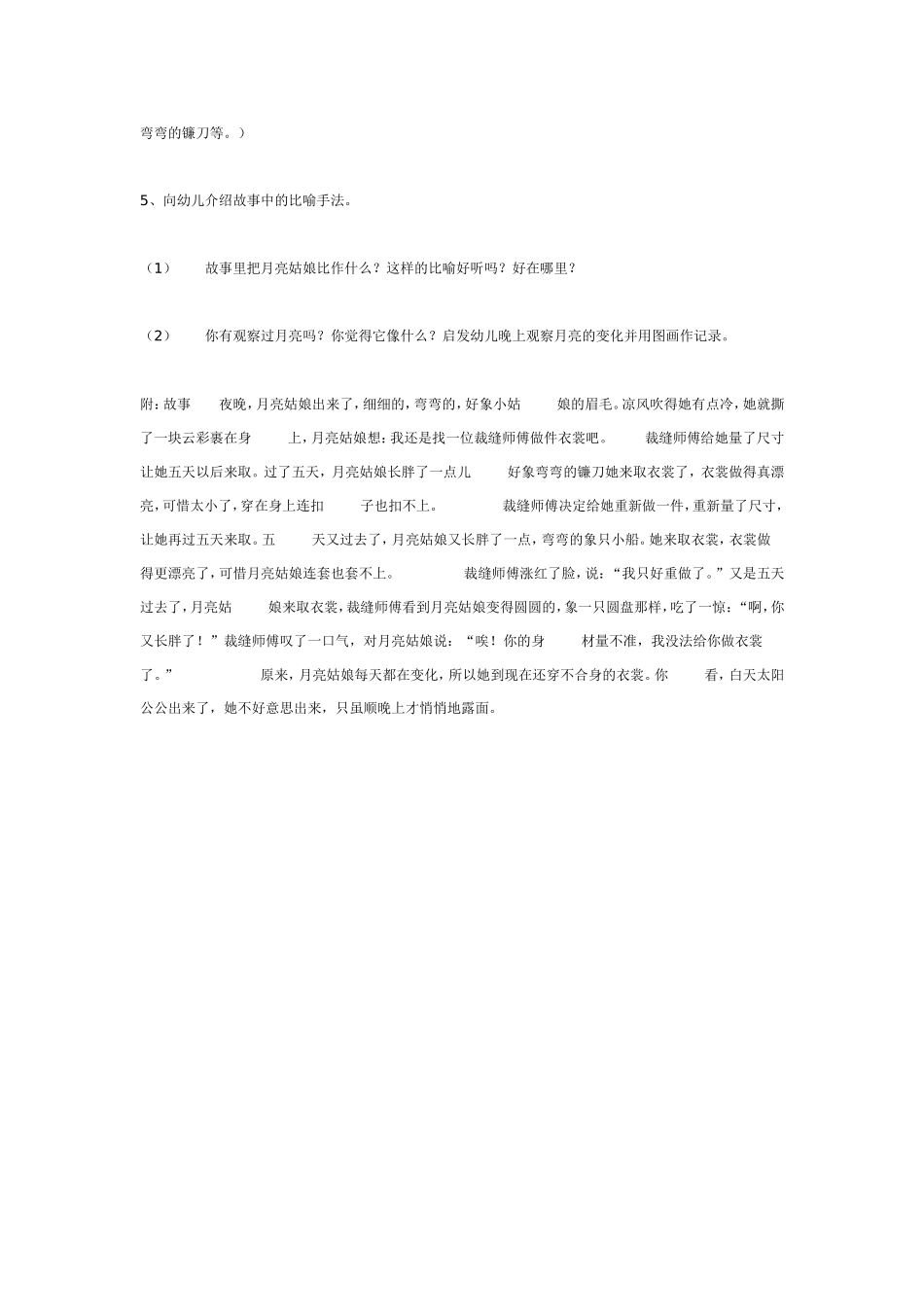 弯弯的镰刀等。）

5、向幼儿介绍故事中的比喻手法。

（1） 故事里把月亮姑娘比作什么？这样的比喻好听吗？好在哪里？

（2） 你有观察过月亮吗？你觉得它像什么？启发幼儿晚上观察月亮的变化并用图画作记录。

附：故事 夜晚，月亮姑娘出来了，细细的，弯弯的，好象小姑 娘的眉毛。凉风吹得她有点冷，她就撕了一块云彩裹在身 上，月亮姑娘想：我还是找一位裁缝师傅做件衣裳吧。 裁缝师傅给她量了尺寸让她五天以后来取。过了五天，月亮姑娘长胖了一点儿 好象弯弯的镰刀她来取衣裳了，衣裳做得真漂亮，可惜太小了，穿在身上连扣 子也扣不上。 裁缝师傅决定给她重新做一件，重新量了尺寸，让她再过五天来取。五 天又过去了，月亮姑娘又长胖了一点，弯弯的象只小船。她来取衣裳，衣裳做得更漂亮了，可惜月亮姑娘连套也套不上。 裁缝师傅涨红了脸，说：“我只好重做了。”又是五天过去了，月亮姑 娘来取衣裳，裁缝师傅看到月亮姑娘变得圆圆的，象一只圆盘那样，吃了一惊：“啊，你又长胖了！”裁缝师傅叹了一口气，对月亮姑娘说：“唉！你的身 材量不准，我没法给你做衣裳了。” 原来，月亮姑娘每天都在变化，所以她到现在还穿不合身的衣裳。你 看，白天太阳公公出来了，她不好意思出来，只虽顺晚上才悄悄地露面。